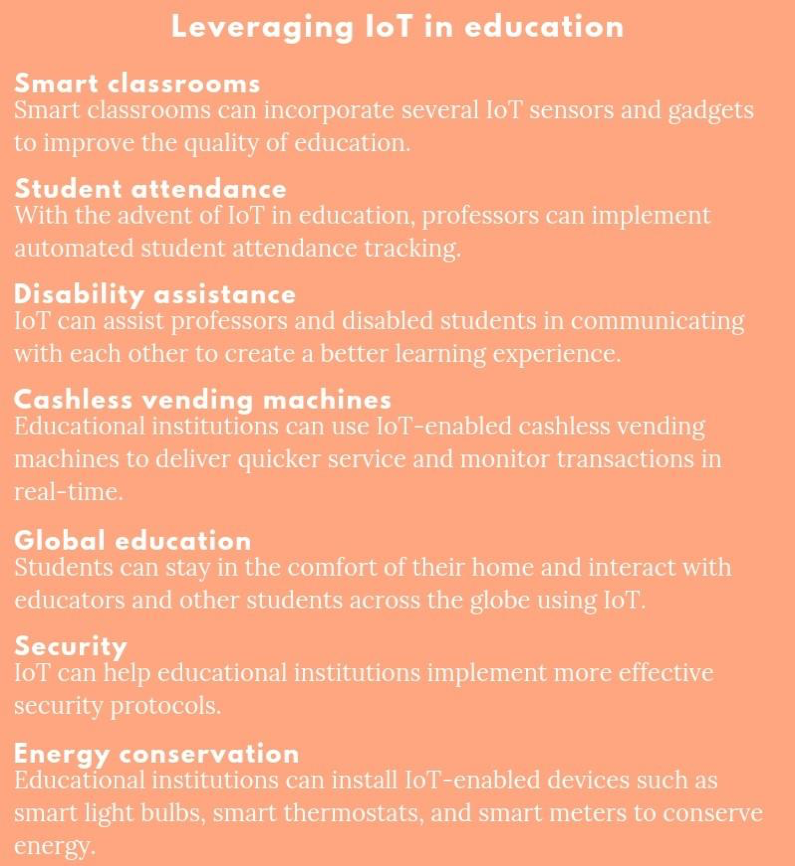 Leveraging IoT in education

Smart classrooms
Smart classrooms can incorporate several IoT sensors and gadgets to improve the quality of education.

Student attendance
With the advent of IoT in education, professors can implement automated student attendance tracking.

Disability assistance
IoT can assist professors and disabled students in communicating with each other to create a better learning experience.

Cashless vending machines
Educational institutions can use IoT-enabled cashless vending machines to deliver quicker service and monitor transactions in real-time.

Global education
Students can stay in the comfort of their home and interact with educators and other students across the globe using IoT.

Security
IoT can help educational institutions implement more effective security protocols.

Energy conservation
Educational institutions can install IoT-enabled devices such as smart light bulbs, smart thermostats, and smart meters to conserve energy.